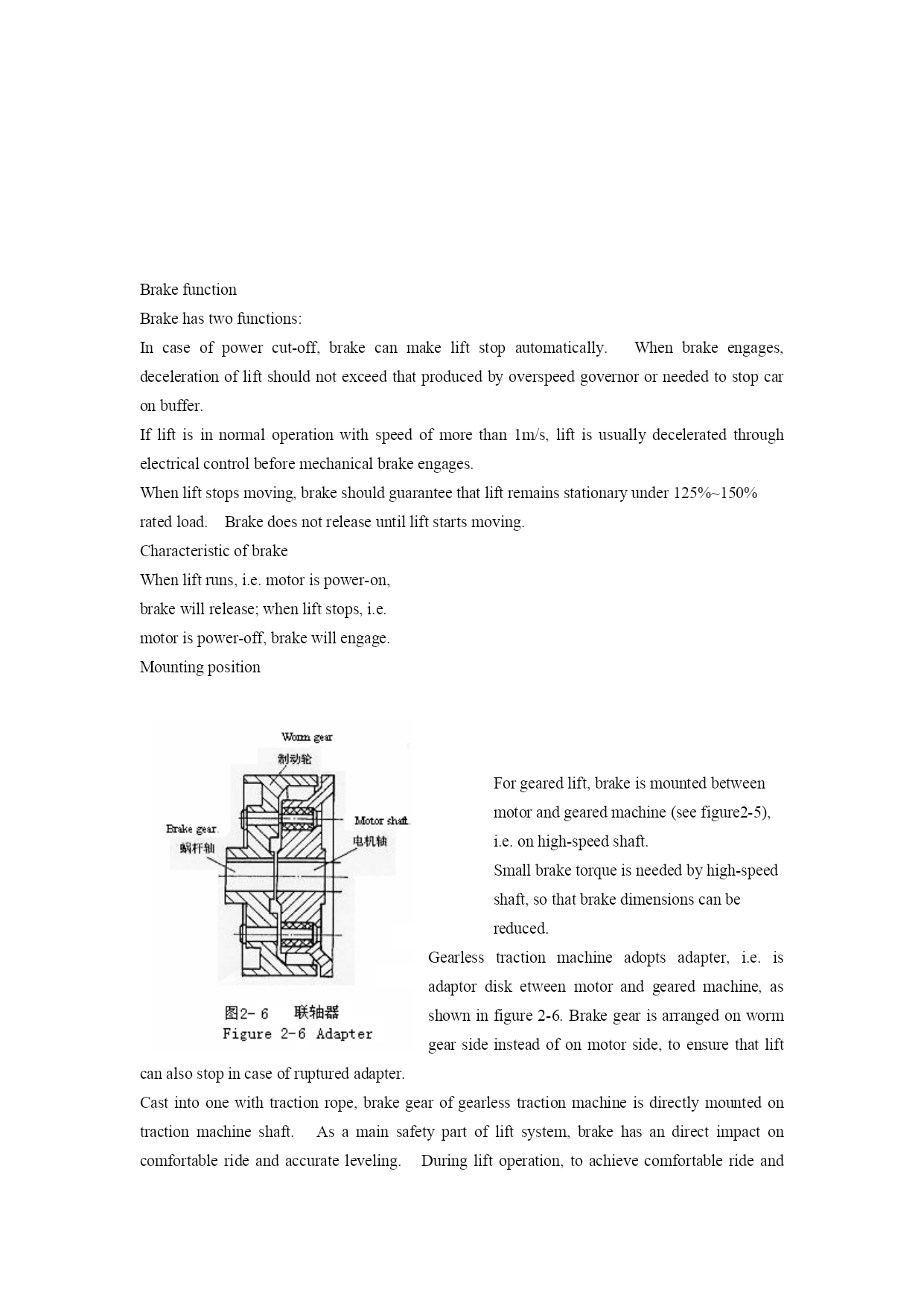 Brake function

Brake has two functions:

In case of power cut-off, brake can make lift stop automatically. When brake engages, deceleration of lift should not exceed that produced by overspeed governor or needed to stop car on buffer.

If lift is in normal operation with speed of more than 1m/s, lift is usually decelerated through electrical control before mechanical brake engages.

When lift stops moving, brake should guarantee that lift remains stationary under 125%~150% rated load. Brake does not release until lift starts moving.

Characteristic of brake

When lift runs, i.e. motor is power-on, brake will release; when lift stops, i.e. motor is power-off, brake will engage.

Mounting position

Worm gear
制动轮
Brake gear.
蜗杆轴
Motor shaft.
电机轴
图2-6 联轴器
Figure 2-6 Adapter

For geared lift, brake is mounted between motor and geared machine (see figure2-5), i.e. on high-speed shaft.

Small brake torque is needed by high-speed shaft, so that brake dimensions can be reduced.

Gearless traction machine adopts adapter, i.e. is adaptor disk etween motor and geared machine, as shown in figure 2-6. Brake gear is arranged on worm gear side instead of on motor side, to ensure that lift can also stop in case of ruptured adapter.

Cast into one with traction rope, brake gear of gearless traction machine is directly mounted on traction machine shaft. As a main safety part of lift system, brake has an direct impact on comfortable ride and accurate leveling. During lift operation, to achieve comfortable ride and